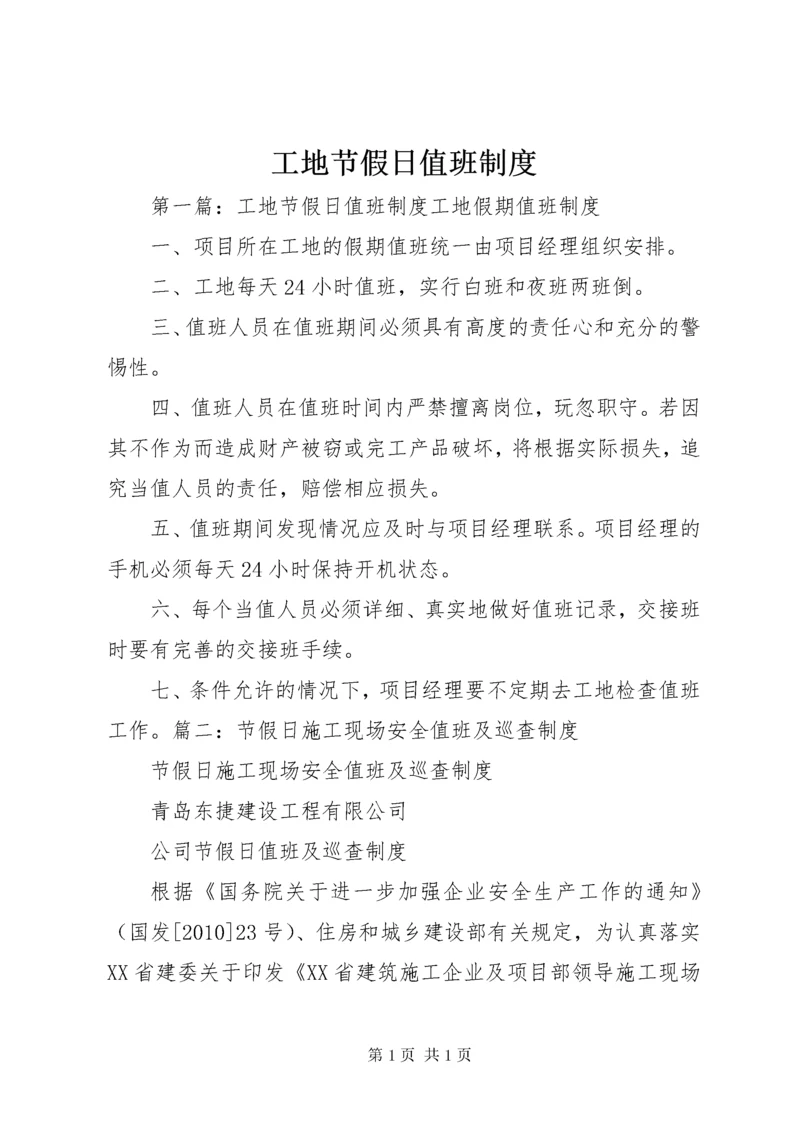 工地节假日值班制度

第一篇：工地节假日值班制度工地假期值班制度

一、项目所在工地的假期值班统一由项目经理组织安排。

二、工地每天24小时值班，实行白班和夜班两班倒。

三、值班人员在值班期间必须具有高度的责任心和充分的警惕性。

四、值班人员在值班时间内严禁擅离岗位，玩忽职守。若因其不作为而造成财产被窃或完工产品破坏，将根据实际损失，追究当值人员的责任，赔偿相应损失。

五、值班期间发现情况应及时与项目经理联系。项目经理的手机必须每天24小时保持开机状态。

六、每个当值人员必须详细、真实地做好值班记录，交接班时要有完善的交接班手续。

七、条件允许的情况下，项目经理要不定期去工地检查值班工作。篇二：节假日施工现场安全值班及巡查制度

节假日施工现场安全值班及巡查制度

青岛东捷建设工程有限公司

公司节假日值班及巡查制度

根据《国务院关于进一步加强企业安全生产工作的通知》（国发[2010]23号）、住房和城乡建设部有关规定，为认真落实XX省建委关于印发《XX省建筑施工企业及项目部领导施工现场

第1页 共1页